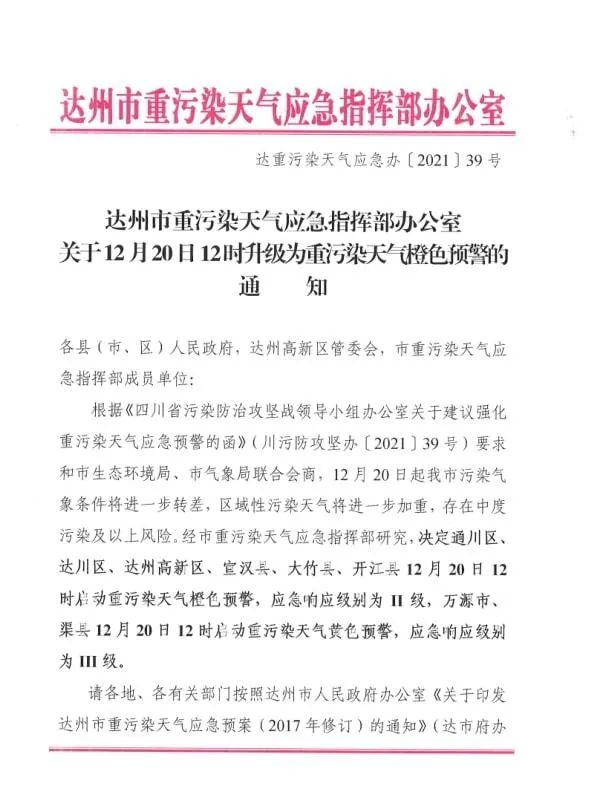 达州市重污染天气应急指挥部办公室

达重污染天气应急办〔2021〕39号

达州市重污染天气应急指挥部办公室
关于12月20日12时升级为重污染天气橙色预警的
通　　知

各县（市、区）人民政府，达州高新区管委会，市重污染天气应急指挥部成员单位：

根据《四川省污染防治攻坚战领导小组办公室关于建议强化重污染天气应急预警的函》（川污防攻坚办〔2021〕39号）要求和市生态环境局、市气象局联合会商，12月20日起我市污染气象条件将进一步转差，区域性污染天气将进一步加重，存在中度污染及以上风险。经市重污染天气应急指挥部研究，决定通川区、达川区、达州高新区、宣汉县、大竹县、开江县12月20日12时启动重污染天气橙色预警，应急响应级别为II级，万源市、渠县12月20日12时启动重污染天气黄色预警，应急响应级别为III级。

请各地、各有关部门按照达州市人民政府办公室《关于印发达州市重污染天气应急预案（2017年修订）的通知》（达市府办